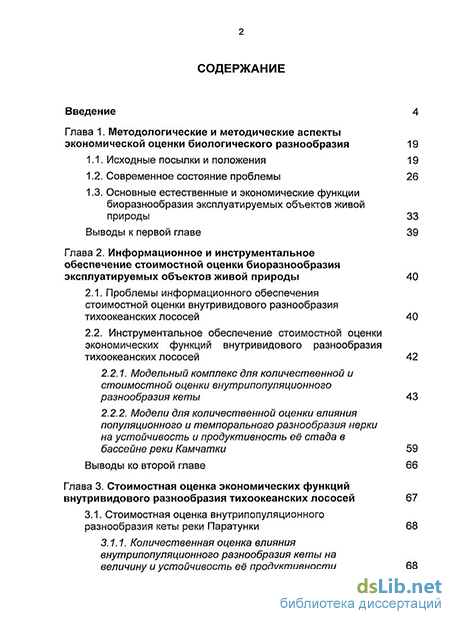 2

СОДЕРЖАНИЕ

Введение 4

Глава 1. Методологические и методические аспекты экономической оценки биологического разнообразия 19

1.1. Исходные посылки и положения 19

1.2. Современное состояние проблемы 26

1.3. Основные естественные и экономические функции биоразнообразия эксплуатируемых объектов живой природы 33

Выводы к первой главе 39

Глава 2. Информационное и инструментальное обеспечение стоимостной оценки биоразнообразия эксплуатируемых объектов живой природы 40

2.1. Проблемы информационного обеспечения стоимостной оценки внутривидового разнообразия тихоокеанских лососей 40

2.2. Инструментальное обеспечение стоимостной оценки экономических функций внутривидового разнообразия тихоокеанских лососей 42

2.2.1. Модельный комплекс для количественной и стоимостной оценки внутрипопуляционного разнообразия кеты 43

2.2.2. Модели для количественной оценки влияния популяционного и темпорального разнообразия нерки на устойчивость и продуктивность её стада в бассейне реки Камчатки 59

Выводы ко второй главе 66

Глава 3. Стоимостная оценка экономических функций внутривидового разнообразия тихоокеанских лососей 67

3.1. Стоимостная оценка внутрипопуляционного разнообразия кеты реки Паратунки 68

3.1.1. Количественная оценка влияния внутрипопуляционного разнообразия кеты на величину и устойчивость её продуктивности 68

dsLib.net
библиотека диссертаций